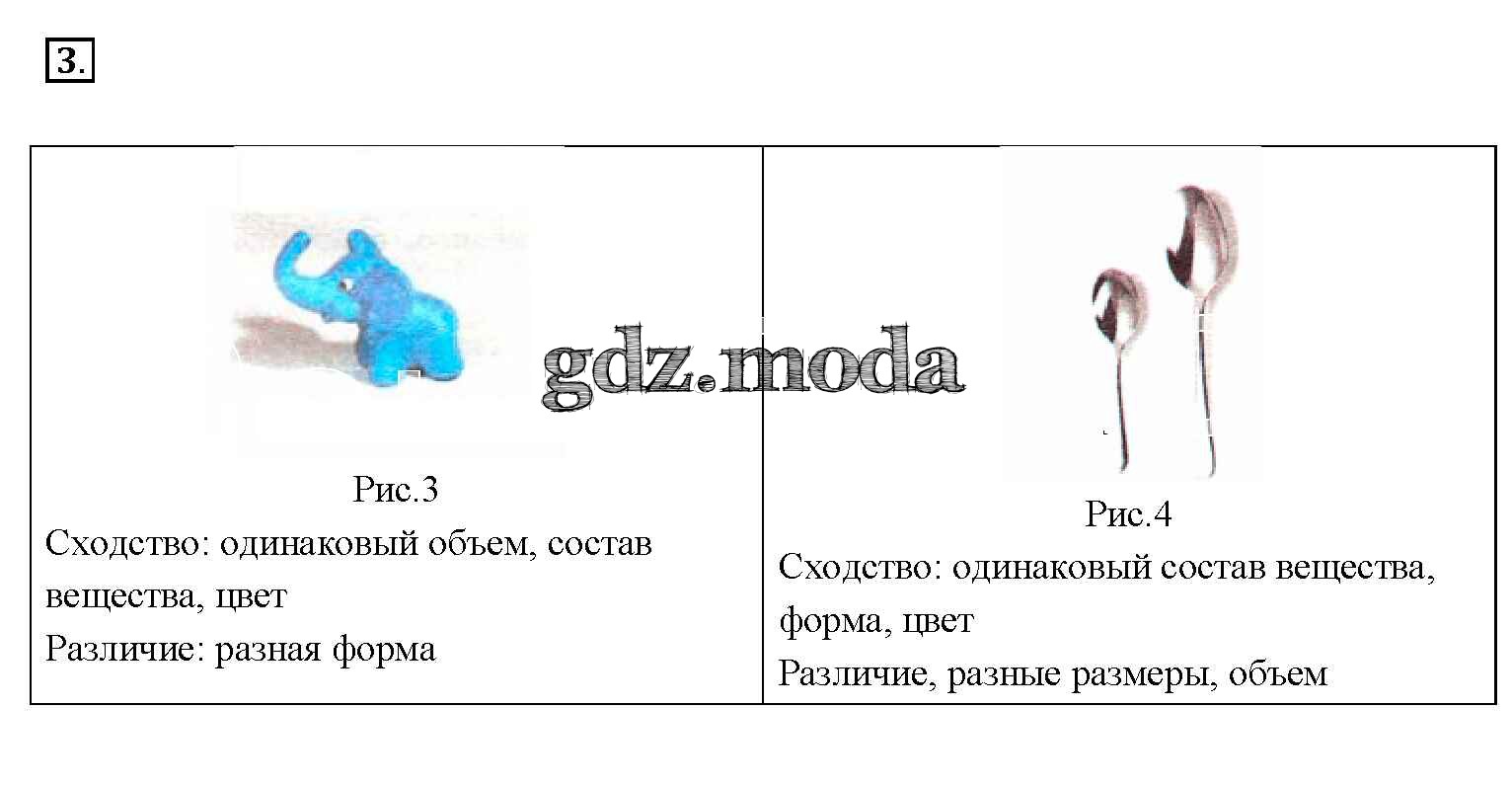 3.

Рис.3

Сходство: одинаковый объем, состав вещества, цвет

Различие: разная форма

Рис.4

Сходство: одинаковый состав вещества, форма, цвет

Различие, разные размеры, объем

gdz.moda